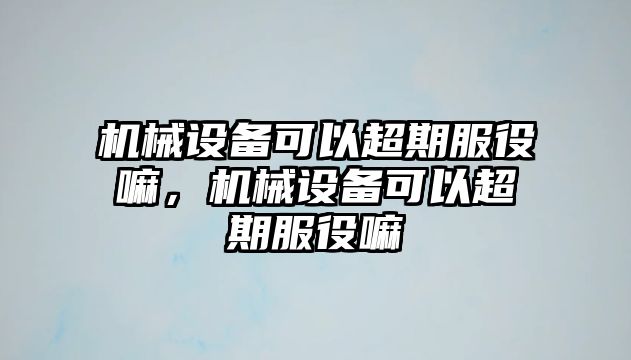 机械设备可以超期服役嘛，机械设备可以超期服役嘛